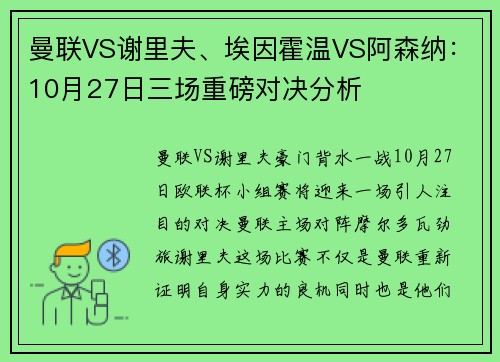 曼联VS谢里夫、埃因霍温VS阿森纳：10月27日三场重磅对决分析

曼联VS谢里夫豪门背水一战10月27日欧联杯小组赛将迎来一场引人注目的对决曼联主场对阵摩尔多瓦劲旅谢里夫这场比赛不仅是曼联重新证明自身实力的良机同时也是他们